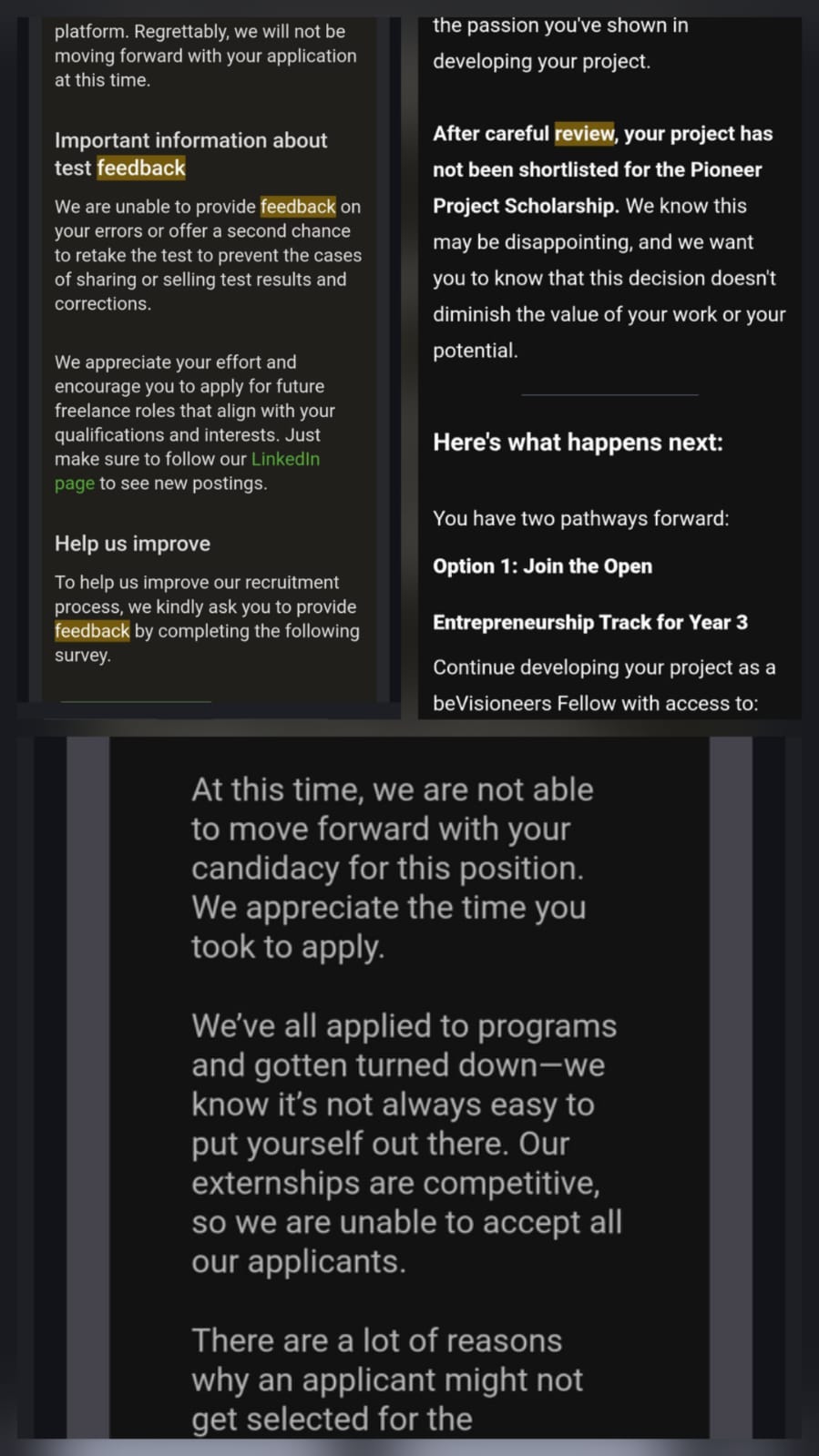 platform. Regrettably, we will not be moving forward with your application at this time.

Important information about test feedback

We are unable to provide feedback on your errors or offer a second chance to retake the test to prevent the cases of sharing or selling test results and corrections.

We appreciate your effort and encourage you to apply for future freelance roles that align with your qualifications and interests. Just make sure to follow our LinkedIn page to see new postings.

Help us improve

To help us improve our recruitment process, we kindly ask you to provide feedback by completing the following survey.

the passion you've shown in developing your project.

After careful review, your project has not been shortlisted for the Pioneer Project Scholarship. We know this may be disappointing, and we want you to know that this decision doesn't diminish the value of your work or your potential.

Here's what happens next:

You have two pathways forward:

Option 1: Join the Open

Entrepreneurship Track for Year 3

Continue developing your project as a beVisioneers Fellow with access to:

At this time, we are not able to move forward with your candidacy for this position. We appreciate the time you took to apply.

We've all applied to programs and gotten turned down—we know it's not always easy to put yourself out there. Our externships are competitive, so we are unable to accept all our applicants.

There are a lot of reasons why an applicant might not get selected for the